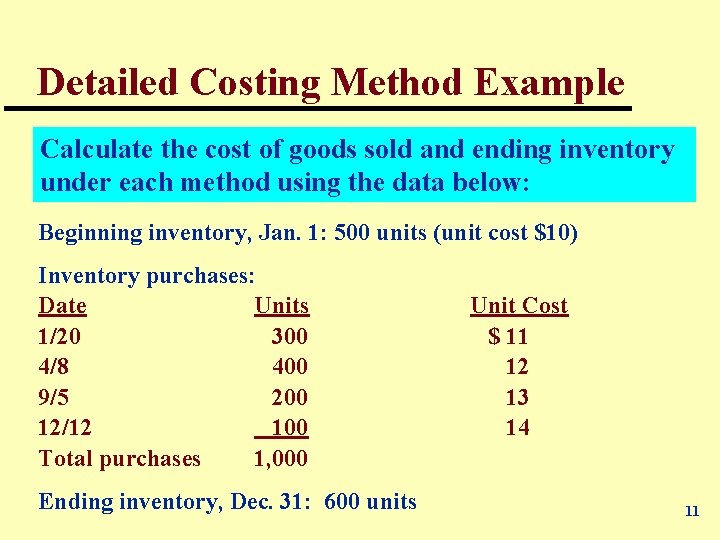 Detailed Costing Method Example

Calculate the cost of goods sold and ending inventory under each method using the data below:

Beginning inventory, Jan. 1: 500 units (unit cost $10)

Inventory purchases:

| Date | Units | Unit Cost |
|---|---|---|
| 1/20 | 300 | $ 11 |
| 4/8 | 400 | 12 |
| 9/5 | 200 | 13 |
| 12/12 | 100 | 14 |
| Total purchases | 1,000 | |

Ending inventory, Dec. 31: 600 units

11